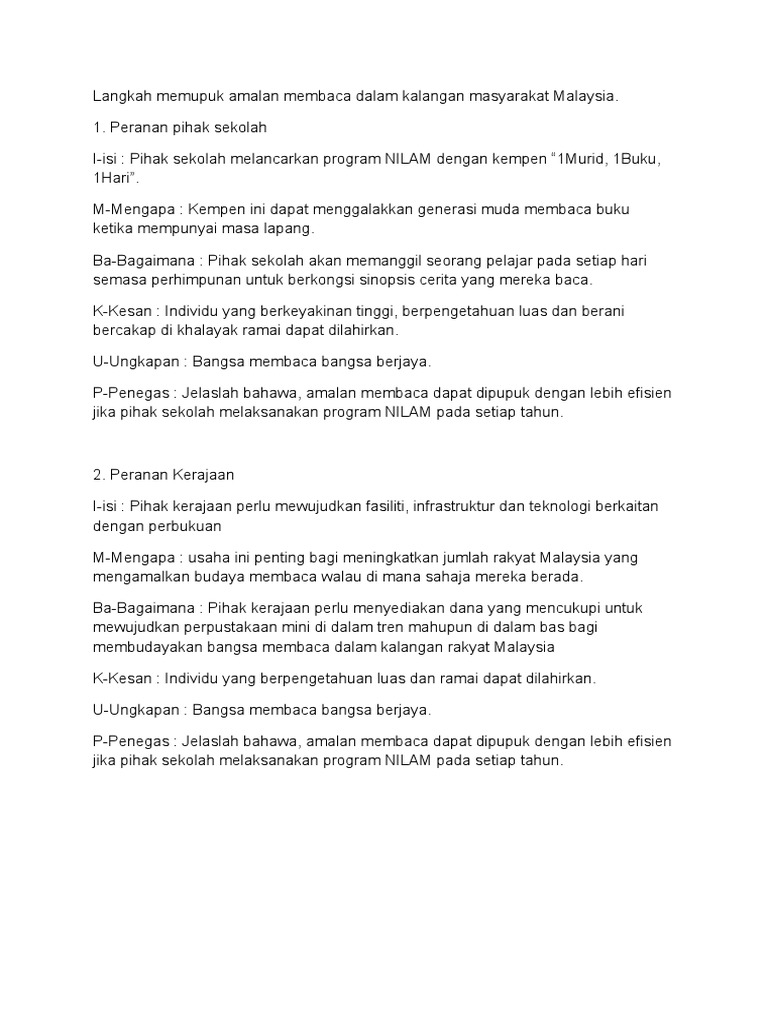 Langkah memupuk amalan membaca dalam kalangan masyarakat Malaysia.

1. Peranan pihak sekolah

I-isi : Pihak sekolah melancarkan program NILAM dengan kempen "1Murid, 1Buku, 1Hari".

M-Mengapa : Kempen ini dapat menggalakkan generasi muda membaca buku ketika mempunyai masa lapang.

Ba-Bagaimana : Pihak sekolah akan memanggil seorang pelajar pada setiap hari semasa perhimpunan untuk berkongsi sinopsis cerita yang mereka baca.

K-Kesan : Individu yang berkeyakinan tinggi, berpengetahuan luas dan berani bercakap di khalayak ramai dapat dilahirkan.

U-Ungkapan : Bangsa membaca bangsa berjaya.

P-Penegas : Jelaslah bahawa, amalan membaca dapat dipupuk dengan lebih efisien jika pihak sekolah melaksanakan program NILAM pada setiap tahun.

2. Peranan Kerajaan

I-isi : Pihak kerajaan perlu mewujudkan fasiliti, infrastruktur dan teknologi berkaitan dengan perbukuan

M-Mengapa : usaha ini penting bagi meningkatkan jumlah rakyat Malaysia yang mengamalkan budaya membaca walau di mana sahaja mereka berada.

Ba-Bagaimana : Pihak kerajaan perlu menyediakan dana yang mencukupi untuk mewujudkan perpustakaan mini di dalam tren mahupun di dalam bas bagi membudayakan bangsa membaca dalam kalangan rakyat Malaysia

K-Kesan : Individu yang berpengetahuan luas dan ramai dapat dilahirkan.

U-Ungkapan : Bangsa membaca bangsa berjaya.

P-Penegas : Jelaslah bahawa, amalan membaca dapat dipupuk dengan lebih efisien jika pihak sekolah melaksanakan program NILAM pada setiap tahun.